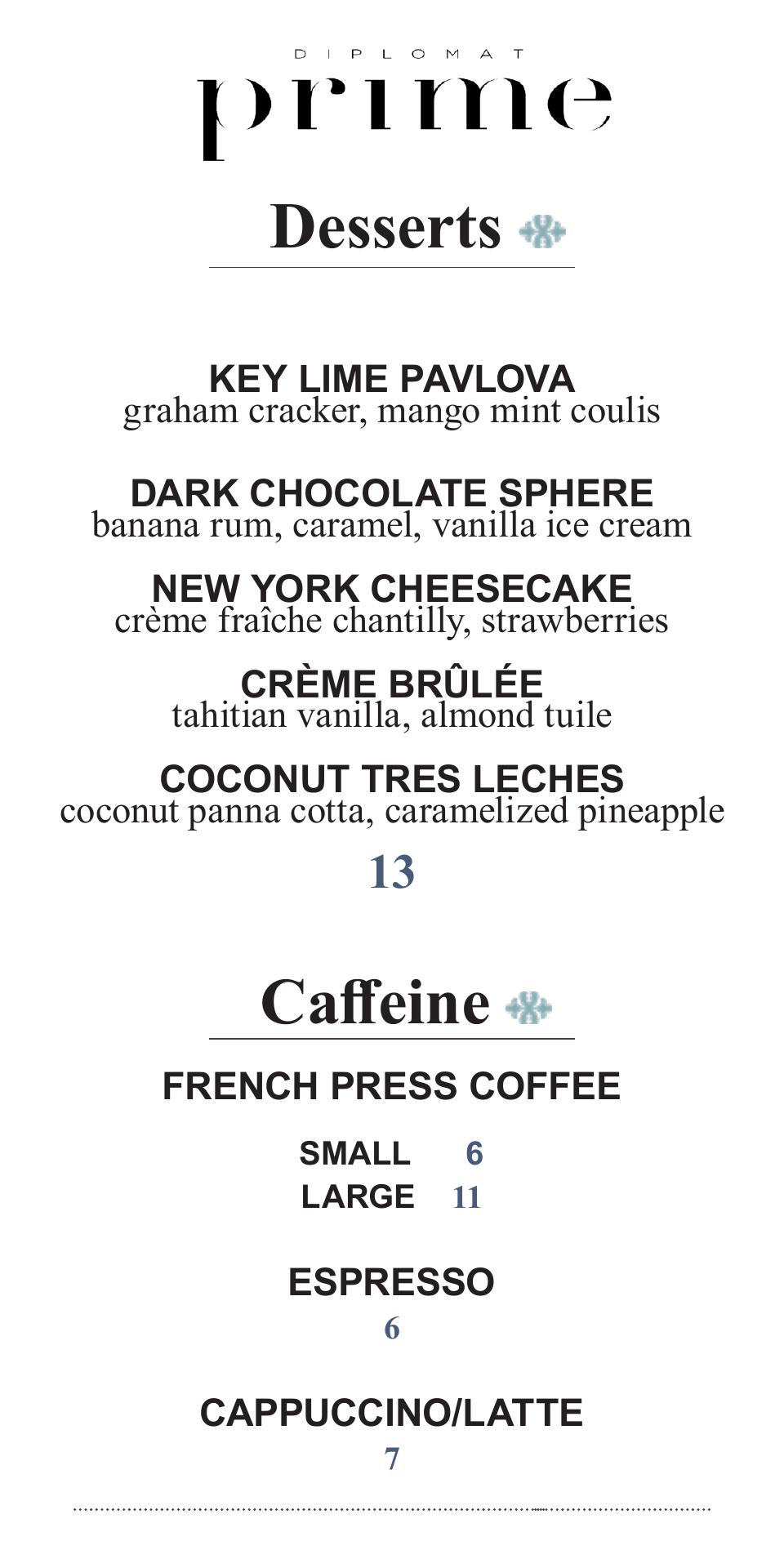 DIPLOMAT
prime

Desserts

KEY LIME PAVLOVA
graham cracker, mango mint coulis

DARK CHOCOLATE SPHERE
banana rum, caramel, vanilla ice cream

NEW YORK CHEESECAKE
crème fraîche chantilly, strawberries

CRÈME BRÛLÉE
tahitian vanilla, almond tuile

COCONUT TRES LECHES
coconut panna cotta, caramelized pineapple

13

Caffeine

FRENCH PRESS COFFEE

SMALL 6
LARGE 11

ESPRESSO
6

CAPPUCCINO/LATTE
7